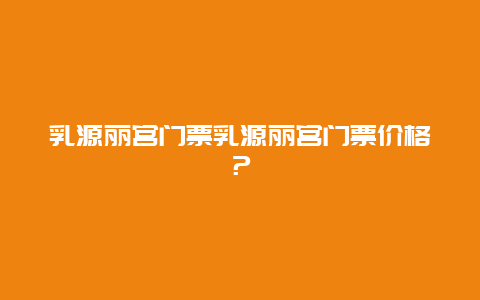 乳源丽宫门票乳源丽宫门票价格?